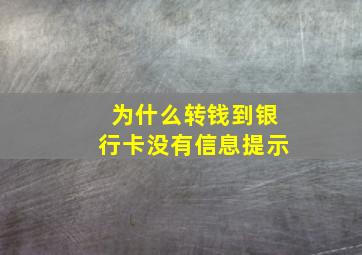 为什么转钱到银行卡没有信息提示